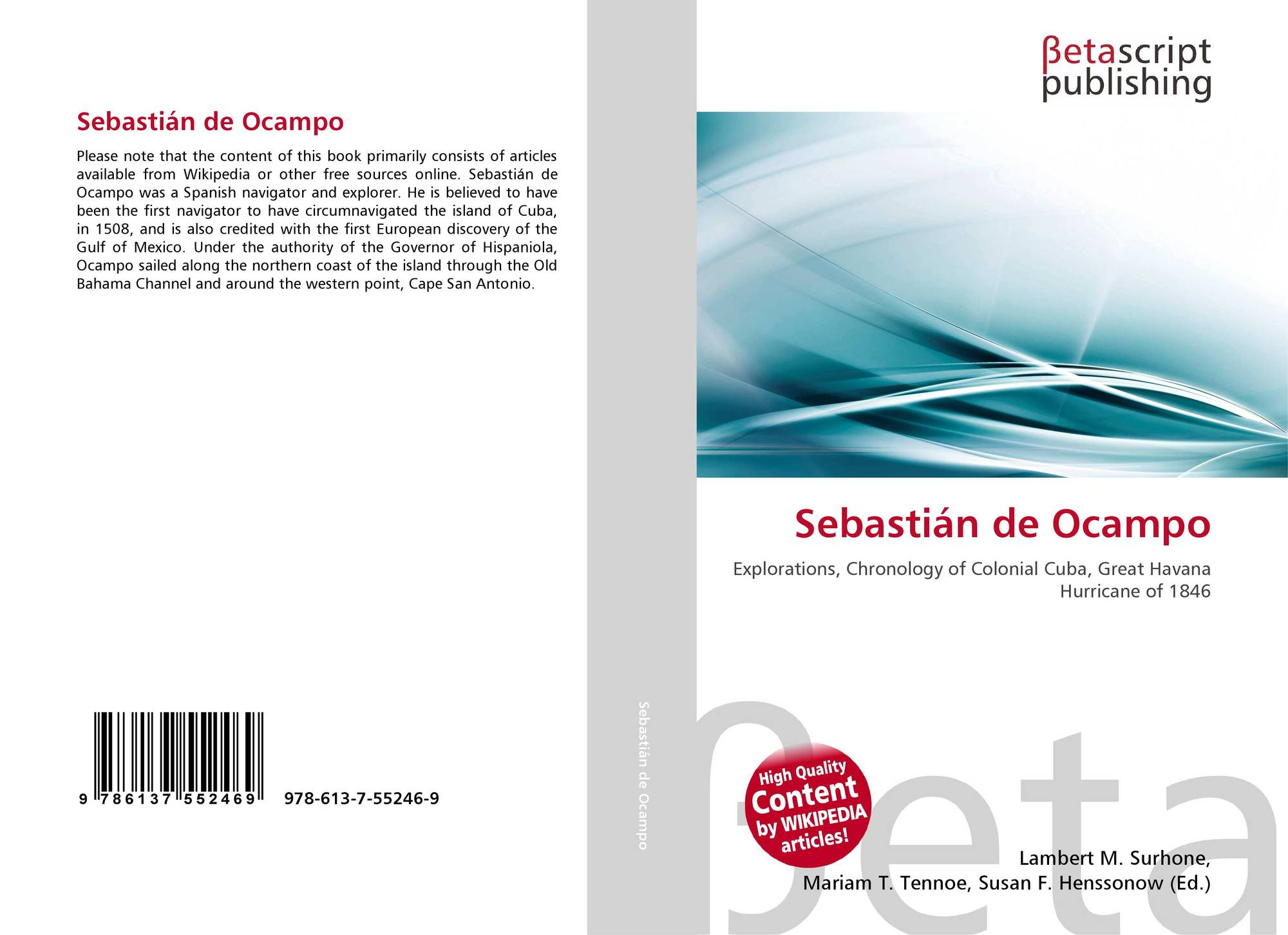 Sebastián de Ocampo

Please note that the content of this book primarily consists of articles available from Wikipedia or other free sources online. Sebastián de Ocampo was a Spanish navigator and explorer. He is believed to have been the first navigator to have circumnavigated the island of Cuba, in 1508, and is also credited with the first European discovery of the Gulf of Mexico. Under the authority of the Governor of Hispaniola, Ocampo sailed along the northern coast of the island through the Old Bahama Channel and around the western point, Cape San Antonio.

9 786137 552469 978-613-7-55246-9

Sebastián de Ocampo

βetascript
publishing

Sebastián de Ocampo

Explorations, Chronology of Colonial Cuba, Great Havana Hurricane of 1846

High Quality
Content
by WIKIPEDIA
articles!

Lambert M. Surhone,
Mariam T. Tennoe, Susan F. Henssonow (Ed.)

βeta